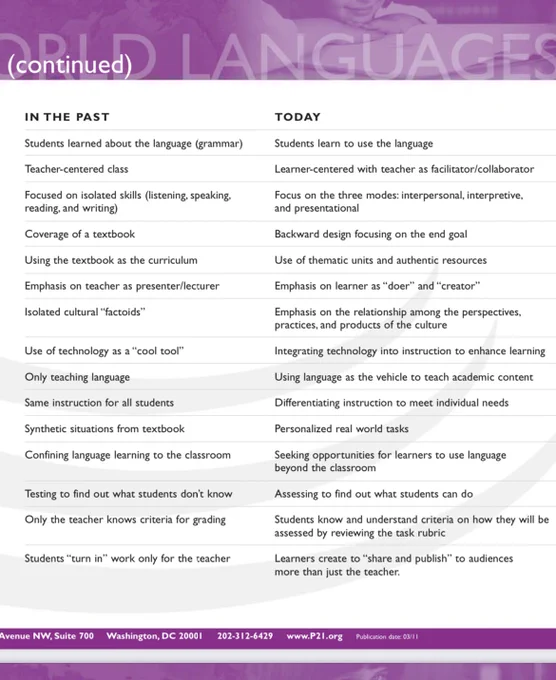 ORLD LANGUAGES
(continued)

| IN THE PAST | TODAY |
|---|---|
| Students learned about the language (grammar) | Students learn to use the language |
| Teacher-centered class | Learner-centered with teacher as facilitator/collaborator |
| Focused on isolated skills (listening, speaking, reading, and writing) | Focus on the three modes: interpersonal, interpretive, and presentational |
| Coverage of a textbook | Backward design focusing on the end goal |
| Using the textbook as the curriculum | Use of thematic units and authentic resources |
| Emphasis on teacher as presenter/lecturer | Emphasis on learner as "doer" and "creator" |
| Isolated cultural "factoids" | Emphasis on the relationship among the perspectives, practices, and products of the culture |
| Use of technology as a "cool tool" | Integrating technology into instruction to enhance learning |
| Only teaching language | Using language as the vehicle to teach academic content |
| Same instruction for all students | Differentiating instruction to meet individual needs |
| Synthetic situations from textbook | Personalized real world tasks |
| Confining language learning to the classroom | Seeking opportunities for learners to use language beyond the classroom |
| Testing to find out what students don't know | Assessing to find out what students can do |
| Only the teacher knows criteria for grading | Students know and understand criteria on how they will be assessed by reviewing the task rubric |
| Students "turn in" work only for the teacher | Learners create to "share and publish" to audiences more than just the teacher. |

Avenue NW, Suite 700 Washington, DC 20001 202-312-6429 www.P21.org Publication date: 03/11